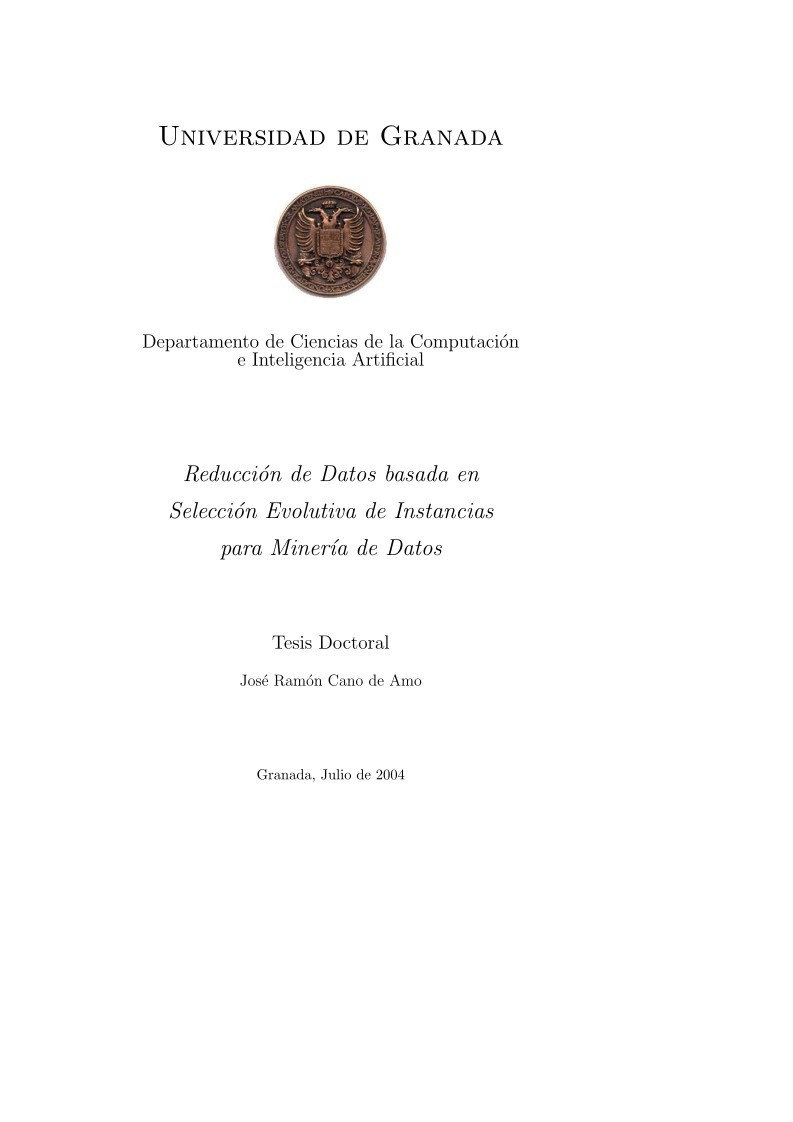 Universidad de Granada

Departamento de Ciencias de la Computación e Inteligencia Artificial

Reducción de Datos basada en Selección Evolutiva de Instancias para Minería de Datos

Tesis Doctoral

José Ramón Cano de Amo

Granada, Julio de 2004